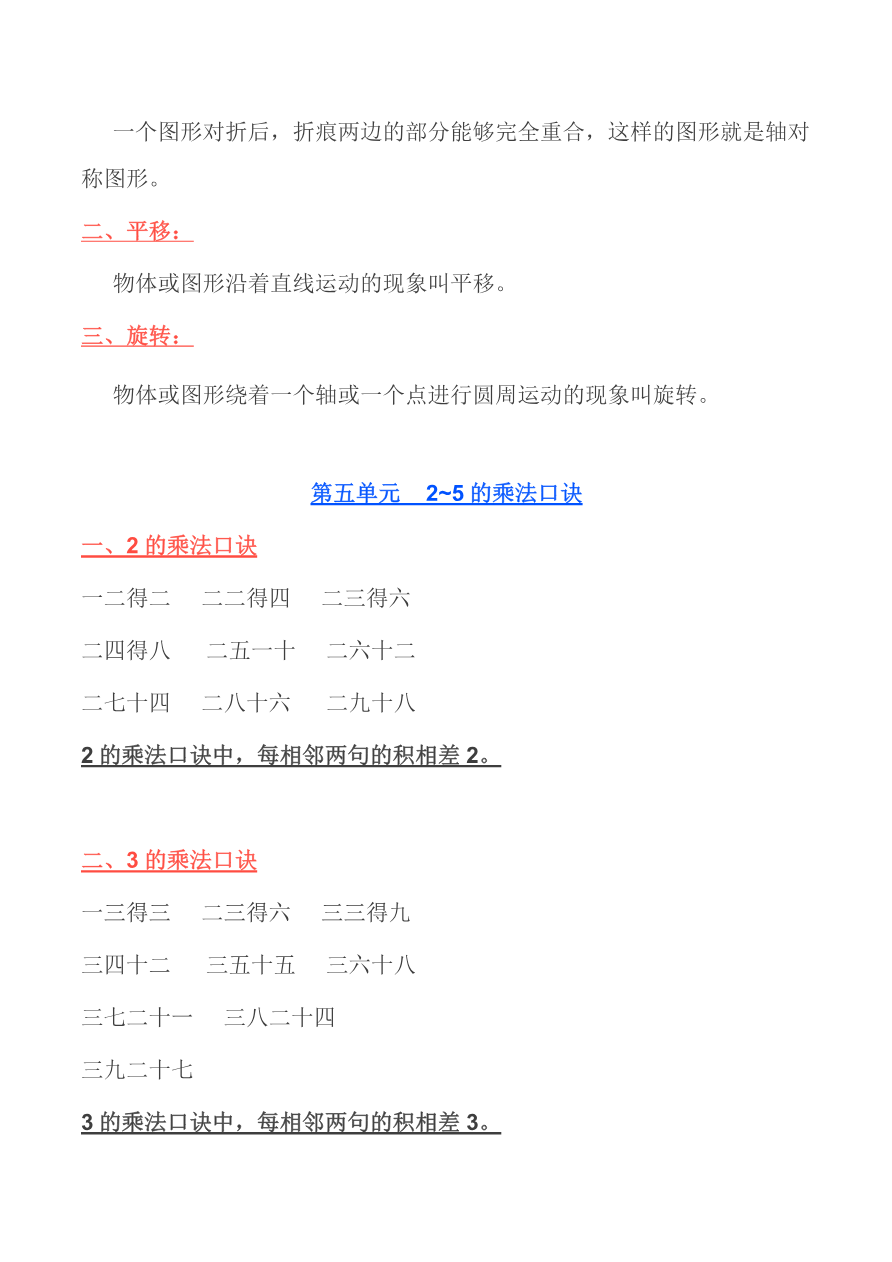 一个图形对折后，折痕两边的部分能够完全重合，这样的图形就是轴对称图形。

二、平移：

物体或图形沿着直线运动的现象叫平移。

三、旋转：

物体或图形绕着一个轴或一个点进行圆周运动的现象叫旋转。

第五单元　2~5 的乘法口诀

一、2 的乘法口诀

一二得二　二二得四　二三得六

二四得八　二五一十　二六十二

二七十四　二八十六　二九十八

2 的乘法口诀中，每相邻两句的积相差 2。

二、3 的乘法口诀

一三得三　二三得六　三三得九

三四十二　三五十五　三六十八

三七二十一　三八二十四

三九二十七

3 的乘法口诀中，每相邻两句的积相差 3。